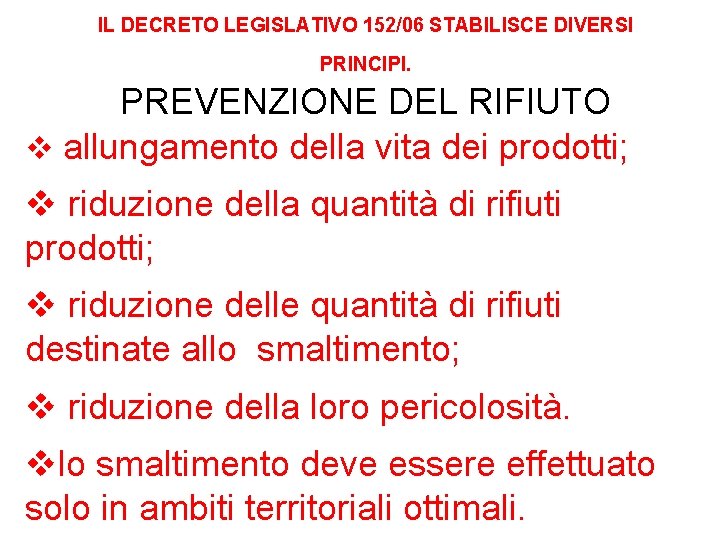 IL DECRETO LEGISLATIVO 152/06 STABILISCE DIVERSI PRINCIPI.

PREVENZIONE DEL RIFIUTO

❖ allungamento della vita dei prodotti;

❖ riduzione della quantità di rifiuti prodotti;

❖ riduzione delle quantità di rifiuti destinate allo smaltimento;

❖ riduzione della loro pericolosità.

❖lo smaltimento deve essere effettuato solo in ambiti territoriali ottimali.